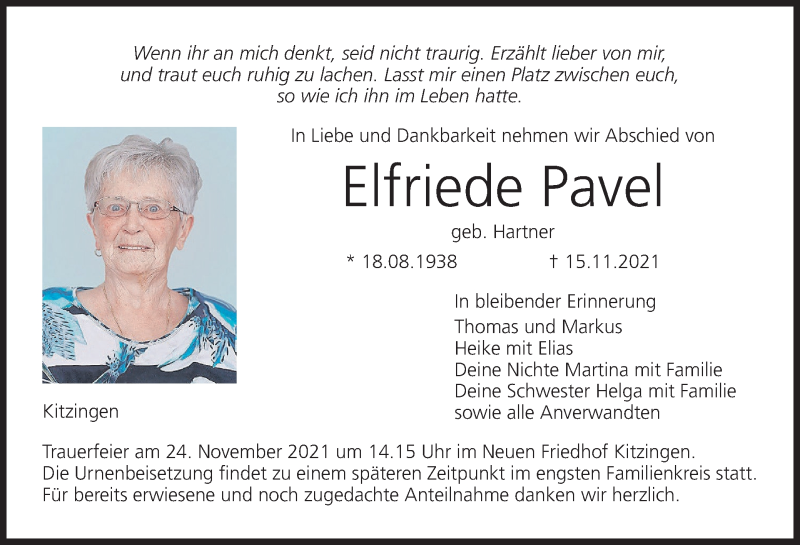 Wenn ihr an mich denkt, seid nicht traurig. Erzählt lieber von mir, und traut euch ruhig zu lachen. Lasst mir einen Platz zwischen euch, so wie ich ihn im Leben hatte.

In Liebe und Dankbarkeit nehmen wir Abschied von

Elfriede Pavel

geb. Hartner

* 18.08.1938 † 15.11.2021

In bleibender Erinnerung
Thomas und Markus
Heike mit Elias
Deine Nichte Martina mit Familie
Deine Schwester Helga mit Familie
sowie alle Anverwandten

Kitzingen

Trauerfeier am 24. November 2021 um 14.15 Uhr im Neuen Friedhof Kitzingen.
Die Urnenbeisetzung findet zu einem späteren Zeitpunkt im engsten Familienkreis statt.
Für bereits erwiesene und noch zugedachte Anteilnahme danken wir herzlich.